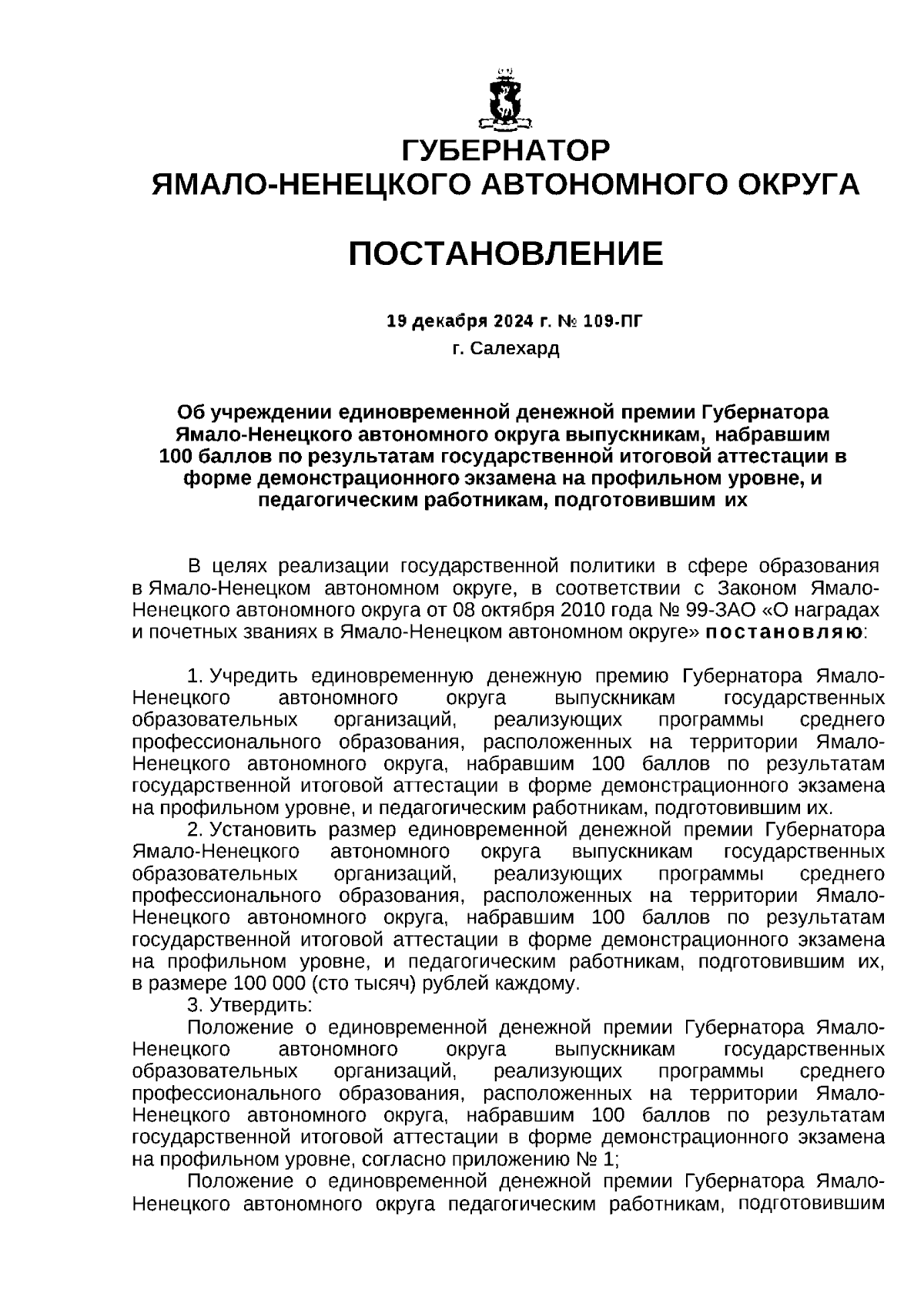 ГУБЕРНАТОР
ЯМАЛО-НЕНЕЦКОГО АВТОНОМНОГО ОКРУГА

ПОСТАНОВЛЕНИЕ

19 декабря 2024 г. № 109-ПГ
г. Салехард

Об учреждении единовременной денежной премии Губернатора Ямало-Ненецкого автономного округа выпускникам, набравшим 100 баллов по результатам государственной итоговой аттестации в форме демонстрационного экзамена на профильном уровне, и педагогическим работникам, подготовившим их

В целях реализации государственной политики в сфере образования в Ямало-Ненецком автономном округе, в соответствии с Законом Ямало-Ненецкого автономного округа от 08 октября 2010 года № 99-ЗАО «О наградах и почетных званиях в Ямало-Ненецком автономном округе» постановляю:

1. Учредить единовременную денежную премию Губернатора Ямало-Ненецкого автономного округа выпускникам государственных образовательных организаций, реализующих программы среднего профессионального образования, расположенных на территории Ямало-Ненецкого автономного округа, набравшим 100 баллов по результатам государственной итоговой аттестации в форме демонстрационного экзамена на профильном уровне, и педагогическим работникам, подготовившим их.
2. Установить размер единовременной денежной премии Губернатора Ямало-Ненецкого автономного округа выпускникам государственных образовательных организаций, реализующих программы среднего профессионального образования, расположенных на территории Ямало-Ненецкого автономного округа, набравшим 100 баллов по результатам государственной итоговой аттестации в форме демонстрационного экзамена на профильном уровне, и педагогическим работникам, подготовившим их, в размере 100 000 (сто тысяч) рублей каждому.
3. Утвердить:
Положение о единовременной денежной премии Губернатора Ямало-Ненецкого автономного округа выпускникам государственных образовательных организаций, реализующих программы среднего профессионального образования, расположенных на территории Ямало-Ненецкого автономного округа, набравшим 100 баллов по результатам государственной итоговой аттестации в форме демонстрационного экзамена на профильном уровне, согласно приложению № 1;
Положение о единовременной денежной премии Губернатора Ямало-Ненецкого автономного округа педагогическим работникам, подготовившим